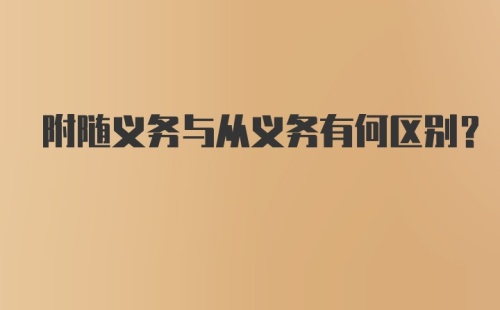 附随义务与从义务有何区别？